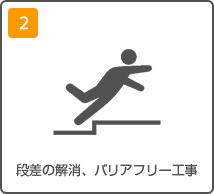 2

段差の解消、バリアフリー工事